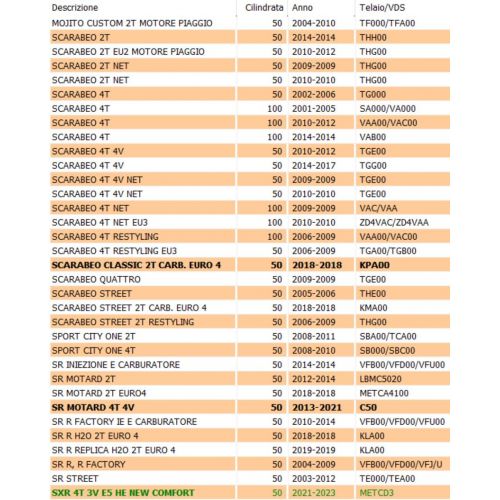 | Descrizione | Cilindrata | Anno | Telaio/VDS |
|---|---|---|---|
| MOJITO CUSTOM 2T MOTORE PIAGGIO | 50 | 2004-2010 | TF000/TFA00 |
| SCARABEO 2T | 50 | 2014-2014 | THH00 |
| SCARABEO 2T EU2 MOTORE PIAGGIO | 50 | 2010-2012 | THG00 |
| SCARABEO 2T NET | 50 | 2009-2009 | THG00 |
| SCARABEO 2T NET | 50 | 2010-2010 | THG00 |
| SCARABEO 4T | 50 | 2002-2006 | TG000 |
| SCARABEO 4T | 100 | 2001-2005 | SA000/VA000 |
| SCARABEO 4T | 100 | 2010-2012 | VAA00/VAC00 |
| SCARABEO 4T | 100 | 2014-2014 | VAB00 |
| SCARABEO 4T 4V | 50 | 2010-2012 | TGE00 |
| SCARABEO 4T 4V | 50 | 2014-2017 | TGG00 |
| SCARABEO 4T 4V NET | 50 | 2009-2009 | TGE00 |
| SCARABEO 4T 4V NET | 50 | 2010-2010 | TGE00 |
| SCARABEO 4T NET | 100 | 2009-2009 | VAC/VAA |
| SCARABEO 4T NET EU3 | 100 | 2010-2010 | ZD4VAC/ZD4VAA |
| SCARABEO 4T RESTYLING | 100 | 2006-2009 | VAA00/VAC00 |
| SCARABEO 4T RESTYLING EU3 | 50 | 2006-2009 | TGA00/TGB00 |
| SCARABEO CLASSIC 2T CARB. EURO 4 | 50 | 2018-2018 | KPA00 |
| SCARABEO QUATTRO | 50 | 2009-2009 | TGE00 |
| SCARABEO STREET | 50 | 2005-2006 | THE00 |
| SCARABEO STREET 2T CARB. EURO 4 | 50 | 2018-2018 | KMA00 |
| SCARABEO STREET 2T RESTYLING | 50 | 2006-2009 | THG00 |
| SPORT CITY ONE 2T | 50 | 2008-2011 | SBA00/TCA00 |
| SPORT CITY ONE 4T | 50 | 2008-2010 | SB000/SBC00 |
| SR INIEZIONE E CARBURATORE | 50 | 2014-2014 | VFB00/VFD00/VFU00 |
| SR MOTARD 2T | 50 | 2012-2014 | LBMC5020 |
| SR MOTARD 2T EURO4 | 50 | 2018-2018 | METCA4100 |
| SR MOTARD 4T 4V | 50 | 2013-2021 | C50 |
| SR R FACTORY IE E CARBURATORE | 50 | 2010-2014 | VFB00/VFD00/VFU00 |
| SR R H2O 2T EURO 4 | 50 | 2018-2018 | KLA00 |
| SR R REPLICA H2O 2T EURO 4 | 50 | 2019-2019 | KLA00 |
| SR R, R FACTORY | 50 | 2004-2009 | VFB00/VFD00/VFJ/U |
| SR STREET | 50 | 2003-2012 | TE000/TEA00 |
| SXR 4T 3V E5 HE NEW COMFORT | 50 | 2021-2023 | METCD3 |